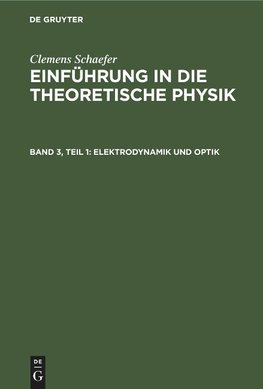 DE GRUYTER

Clemens Schaefer

EINFÜHRUNG IN DIE THEORETISCHE PHYSIK

BAND 3, TEIL 1: ELEKTRODYNAMIK UND OPTIK

DE G